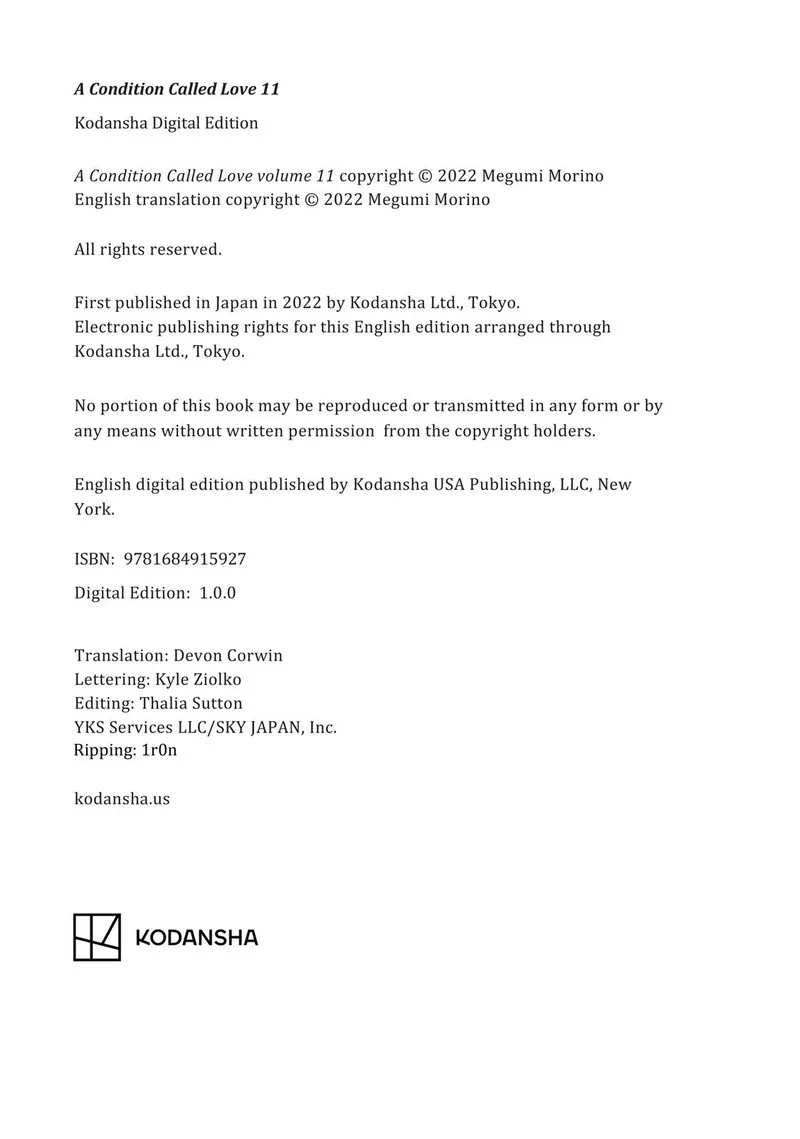 A Condition Called Love 11

Kodansha Digital Edition

A Condition Called Love volume 11 copyright © 2022 Megumi Morino
English translation copyright © 2022 Megumi Morino

All rights reserved.

First published in Japan in 2022 by Kodansha Ltd., Tokyo.
Electronic publishing rights for this English edition arranged through Kodansha Ltd., Tokyo.

No portion of this book may be reproduced or transmitted in any form or by any means without written permission from the copyright holders.

English digital edition published by Kodansha USA Publishing, LLC, New York.

ISBN: 9781684915927

Digital Edition: 1.0.0

Translation: Devon Corwin
Lettering: Kyle Ziolko
Editing: Thalia Sutton
YKS Services LLC/SKY JAPAN, Inc.
Ripping: 1r0n

kodansha.us

KODANSHA